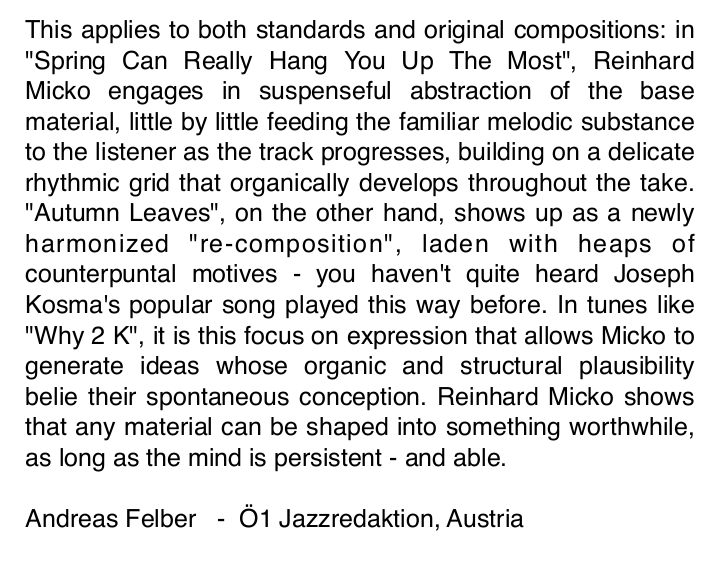 This applies to both standards and original compositions: in "Spring Can Really Hang You Up The Most", Reinhard Micko engages in suspenseful abstraction of the base material, little by little feeding the familiar melodic substance to the listener as the track progresses, building on a delicate rhythmic grid that organically develops throughout the take. "Autumn Leaves", on the other hand, shows up as a newly harmonized "re-composition", laden with heaps of counterpuntal motives - you haven't quite heard Joseph Kosma's popular song played this way before. In tunes like "Why 2 K", it is this focus on expression that allows Micko to generate ideas whose organic and structural plausibility belie their spontaneous conception. Reinhard Micko shows that any material can be shaped into something worthwhile, as long as the mind is persistent - and able.

Andreas Felber - Ö1 Jazzredaktion, Austria